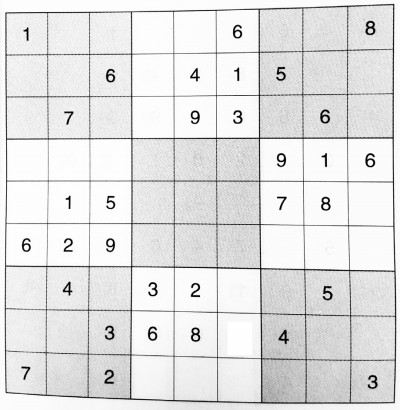 | 1 |  |  |  |  | 6 |  |  | 8 |
|---|---|---|---|---|---|---|---|---|
|  |  | 6 |  | 4 | 1 | 5 |  |  |
|  | 7 |  |  | 9 | 3 |  | 6 |  |
|  |  |  |  |  |  | 9 | 1 | 6 |
|  | 1 | 5 |  |  |  | 7 | 8 |  |
| 6 | 2 | 9 |  |  |  |  |  |  |
|  | 4 |  | 3 | 2 |  |  | 5 |  |
|  |  | 3 | 6 | 8 |  | 4 |  |  |
| 7 |  | 2 |  |  |  |  |  | 3 |